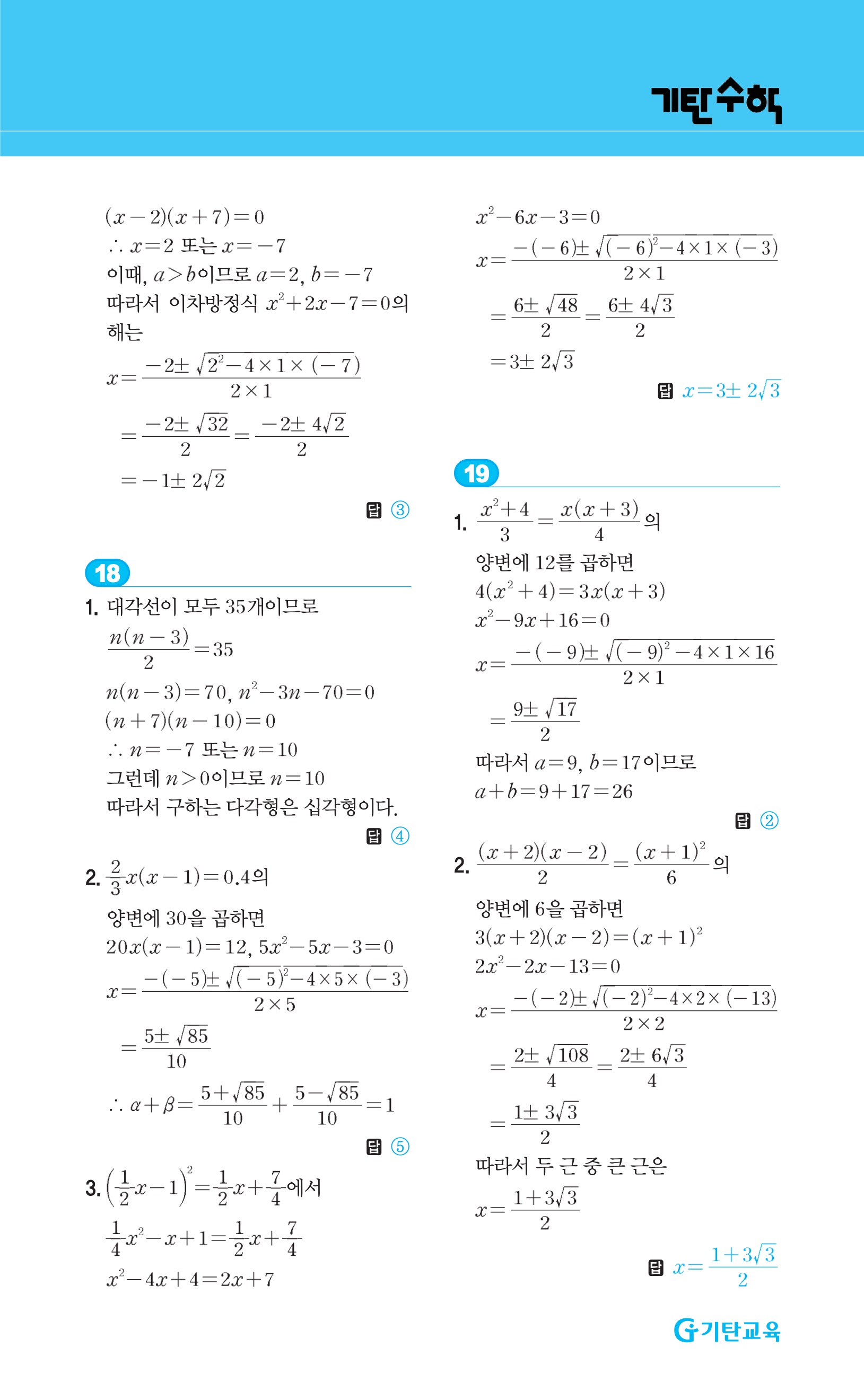 기탄수학

$(x-2)(x+7)=0$
$\therefore x=2$ 또는 $x=-7$
이때, $a>b$이므로 $a=2$, $b=-7$
따라서 이차방정식 $x^2+2x-7=0$의 해는
$x=\frac{-2\pm\sqrt{2^2-4\times1\times(-7)}}{2\times1}$
$=\frac{-2\pm\sqrt{32}}{2}=\frac{-2\pm4\sqrt{2}}{2}$
$=-1\pm2\sqrt{2}$

답 ③

18

1. 대각선이 모두 35개이므로
$\frac{n(n-3)}{2}=35$
$n(n-3)=70$, $n^2-3n-70=0$
$(n+7)(n-10)=0$
$\therefore n=-7$ 또는 $n=10$
그런데 $n>0$이므로 $n=10$
따라서 구하는 다각형은 십각형이다.

답 ④

2. $\frac{2}{3}x(x-1)=0.4$의
양변에 30을 곱하면
$20x(x-1)=12$, $5x^2-5x-3=0$
$x=\frac{-(-5)\pm\sqrt{(-5)^2-4\times5\times(-3)}}{2\times5}$
$=\frac{5\pm\sqrt{85}}{10}$
$\therefore \alpha+\beta=\frac{5+\sqrt{85}}{10}+\frac{5-\sqrt{85}}{10}=1$

답 ⑤

3. $\left(\frac{1}{2}x-1\right)^2=\frac{1}{2}x+\frac{7}{4}$에서
$\frac{1}{4}x^2-x+1=\frac{1}{2}x+\frac{7}{4}$
$x^2-4x+4=2x+7$

$x^2-6x-3=0$
$x=\frac{-(-6)\pm\sqrt{(-6)^2-4\times1\times(-3)}}{2\times1}$
$=\frac{6\pm\sqrt{48}}{2}=\frac{6\pm4\sqrt{3}}{2}$
$=3\pm2\sqrt{3}$

답 $x=3\pm2\sqrt{3}$

19

1. $\frac{x^2+4}{3}=\frac{x(x+3)}{4}$의
양변에 12를 곱하면
$4(x^2+4)=3x(x+3)$
$x^2-9x+16=0$
$x=\frac{-(-9)\pm\sqrt{(-9)^2-4\times1\times16}}{2\times1}$
$=\frac{9\pm\sqrt{17}}{2}$
따라서 $a=9$, $b=17$이므로
$a+b=9+17=26$

답 ②

2. $\frac{(x+2)(x-2)}{2}=\frac{(x+1)^2}{6}$의
양변에 6을 곱하면
$3(x+2)(x-2)=(x+1)^2$
$2x^2-2x-13=0$
$x=\frac{-(-2)\pm\sqrt{(-2)^2-4\times2\times(-13)}}{2\times2}$
$=\frac{2\pm\sqrt{108}}{4}=\frac{2\pm6\sqrt{3}}{4}$
$=\frac{1\pm3\sqrt{3}}{2}$
따라서 두 근 중 큰 근은
$x=\frac{1+3\sqrt{3}}{2}$

답 $x=\frac{1+3\sqrt{3}}{2}$

기탄교육